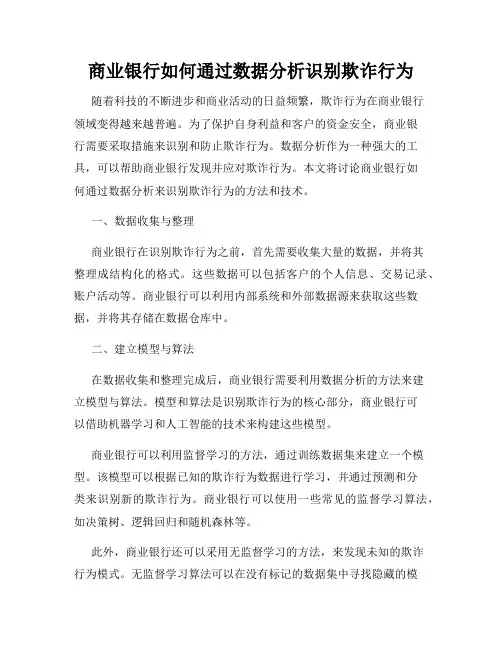 商业银行如何通过数据分析识别欺诈行为

随着科技的不断进步和商业活动的日益频繁，欺诈行为在商业银行领域变得越来越普遍。为了保护自身利益和客户的资金安全，商业银行需要采取措施来识别和防止欺诈行为。数据分析作为一种强大的工具，可以帮助商业银行发现并应对欺诈行为。本文将讨论商业银行如何通过数据分析来识别欺诈行为的方法和技术。

一、数据收集与整理

商业银行在识别欺诈行为之前，首先需要收集大量的数据，并将其整理成结构化的格式。这些数据可以包括客户的个人信息、交易记录、账户活动等。商业银行可以利用内部系统和外部数据源来获取这些数据，并将其存储在数据仓库中。

二、建立模型与算法

在数据收集和整理完成后，商业银行需要利用数据分析的方法来建立模型与算法。模型和算法是识别欺诈行为的核心部分，商业银行可以借助机器学习和人工智能的技术来构建这些模型。

商业银行可以利用监督学习的方法，通过训练数据集来建立一个模型。该模型可以根据已知的欺诈行为数据进行学习，并通过预测和分类来识别新的欺诈行为。商业银行可以使用一些常见的监督学习算法，如决策树、逻辑回归和随机森林等。

此外，商业银行还可以采用无监督学习的方法，来发现未知的欺诈行为模式。无监督学习算法可以在没有标记的数据集中寻找隐藏的模